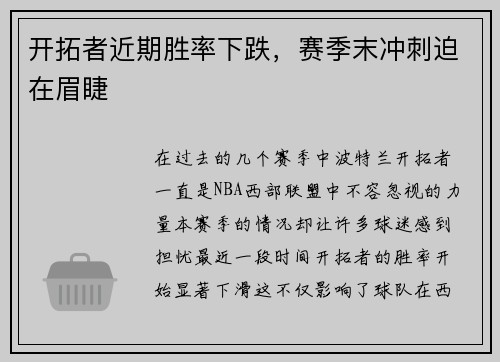 开拓者近期胜率下跌，赛季末冲刺迫在眉睫

在过去的几个赛季中波特兰开拓者一直是NBA西部联盟中不容忽视的力量本赛季的情况却让许多球迷感到担忧最近一段时间开拓者的胜率开始显著下滑这不仅影响了球队在西